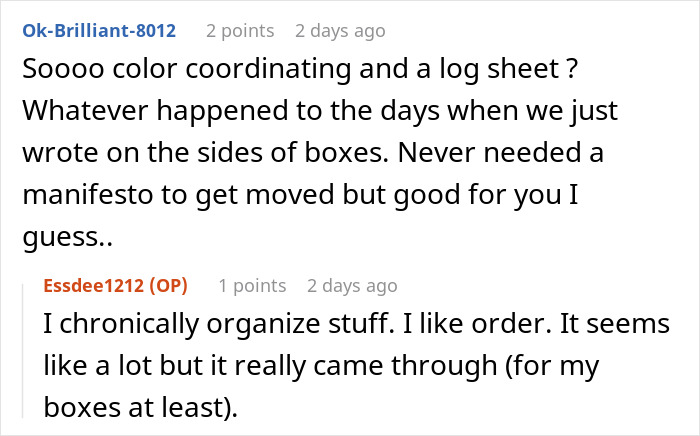 Ok-Brilliant-8012 2 points 2 days ago

Soooo color coordinating and a log sheet ? Whatever happened to the days when we just wrote on the sides of boxes. Never needed a manifesto to get moved but good for you I guess..

Essdee1212 (OP) 1 points 2 days ago

I chronically organize stuff. I like order. It seems like a lot but it really came through (for my boxes at least).